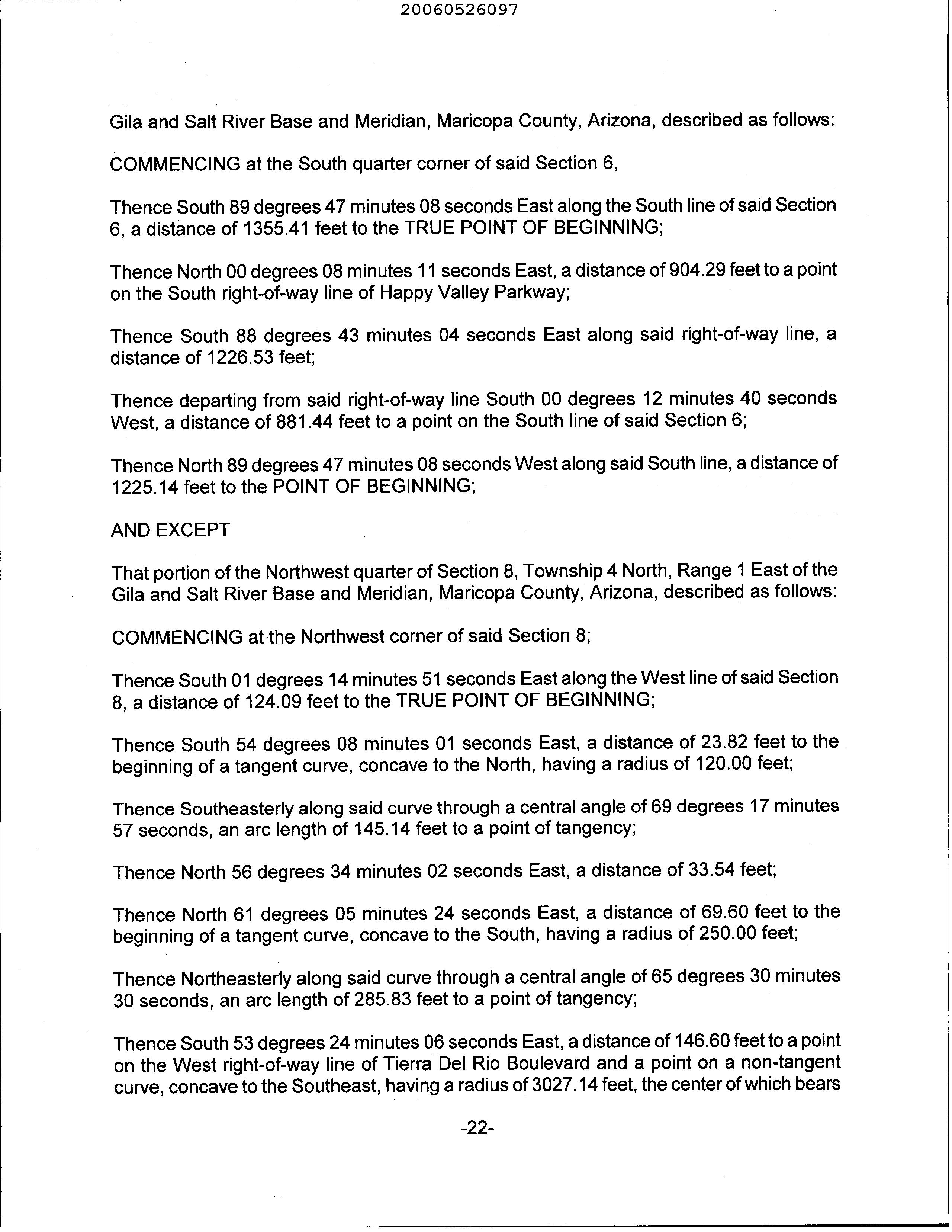 20060526097

Gila and Salt River Base and Meridian, Maricopa County, Arizona, described as follows:

COMMENCING at the South quarter corner of said Section 6,

Thence South 89 degrees 47 minutes 08 seconds East along the South line of said Section 6, a distance of 1355.41 feet to the TRUE POINT OF BEGINNING;

Thence North 00 degrees 08 minutes 11 seconds East, a distance of 904.29 feet to a point on the South right-of-way line of Happy Valley Parkway;

Thence South 88 degrees 43 minutes 04 seconds East along said right-of-way line, a distance of 1226.53 feet;

Thence departing from said right-of-way line South 00 degrees 12 minutes 40 seconds West, a distance of 881.44 feet to a point on the South line of said Section 6;

Thence North 89 degrees 47 minutes 08 seconds West along said South line, a distance of 1225.14 feet to the POINT OF BEGINNING;

AND EXCEPT

That portion of the Northwest quarter of Section 8, Township 4 North, Range 1 East of the Gila and Salt River Base and Meridian, Maricopa County, Arizona, described as follows:

COMMENCING at the Northwest corner of said Section 8;

Thence South 01 degrees 14 minutes 51 seconds East along the West line of said Section 8, a distance of 124.09 feet to the TRUE POINT OF BEGINNING;

Thence South 54 degrees 08 minutes 01 seconds East, a distance of 23.82 feet to the beginning of a tangent curve, concave to the North, having a radius of 120.00 feet;

Thence Southeasterly along said curve through a central angle of 69 degrees 17 minutes 57 seconds, an arc length of 145.14 feet to a point of tangency;

Thence North 56 degrees 34 minutes 02 seconds East, a distance of 33.54 feet;

Thence North 61 degrees 05 minutes 24 seconds East, a distance of 69.60 feet to the beginning of a tangent curve, concave to the South, having a radius of 250.00 feet;

Thence Northeasterly along said curve through a central angle of 65 degrees 30 minutes 30 seconds, an arc length of 285.83 feet to a point of tangency;

Thence South 53 degrees 24 minutes 06 seconds East, a distance of 146.60 feet to a point on the West right-of-way line of Tierra Del Rio Boulevard and a point on a non-tangent curve, concave to the Southeast, having a radius of 3027.14 feet, the center of which bears

-22-